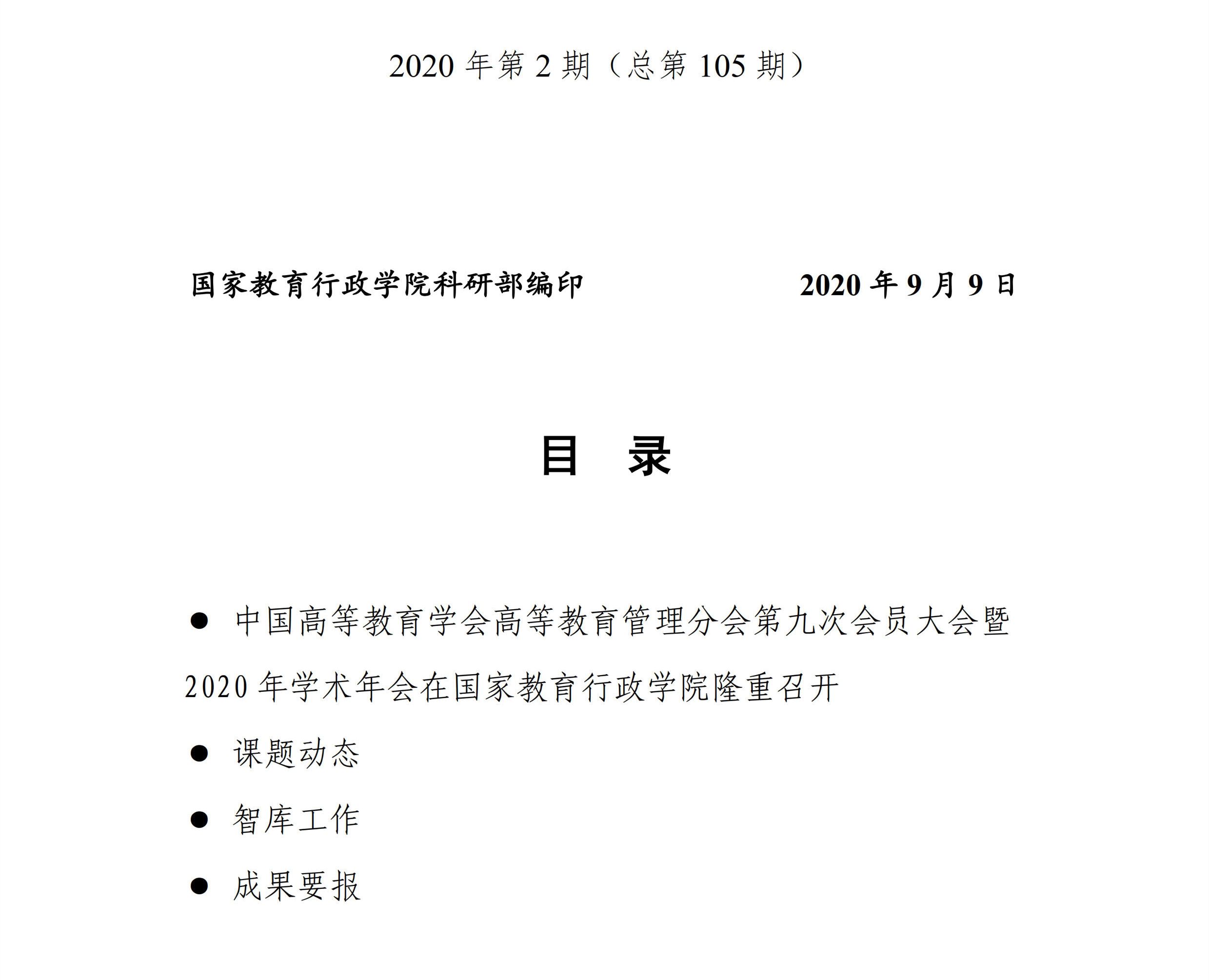 2020 年第 2 期（总第 105 期）

国家教育行政学院科研部编印 2020 年 9 月 9 日

目 录

● 中国高等教育学会高等教育管理分会第九次会员大会暨 2020 年学术年会在国家教育行政学院隆重召开

● 课题动态

● 智库工作

● 成果要报